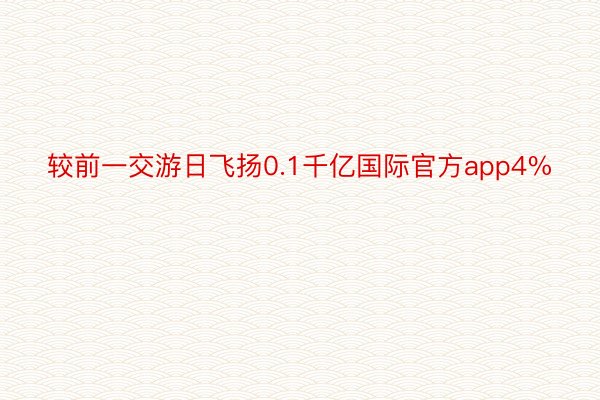 较前一交游日飞扬0.1千亿国际官方app4%